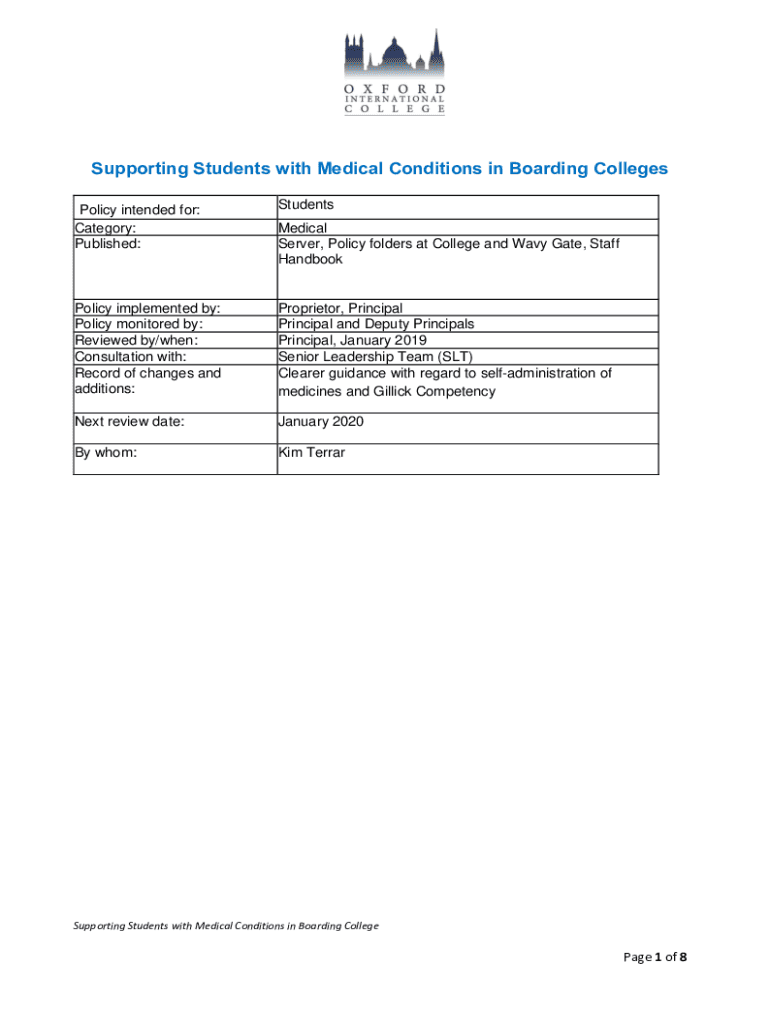 OXFORD
INTERNATIONAL
COLLEGE

Supporting Students with Medical Conditions in Boarding Colleges

| Policy intended for: | Students |
|---|---|
| Category: | Medical |
| Published: | Server, Policy folders at College and Wavy Gate, Staff Handbook |
| Policy implemented by: | Proprietor, Principal |
| Policy monitored by: | Principal and Deputy Principals |
| Reviewed by/when: | Principal, January 2019 |
| Consultation with: | Senior Leadership Team (SLT) |
| Record of changes and additions: | Clearer guidance with regard to self-administration of medicines and Gillick Competency |
| Next review date: | January 2020 |
| By whom: | Kim Terrar |

Supporting Students with Medical Conditions in Boarding College

Page 1 of 8